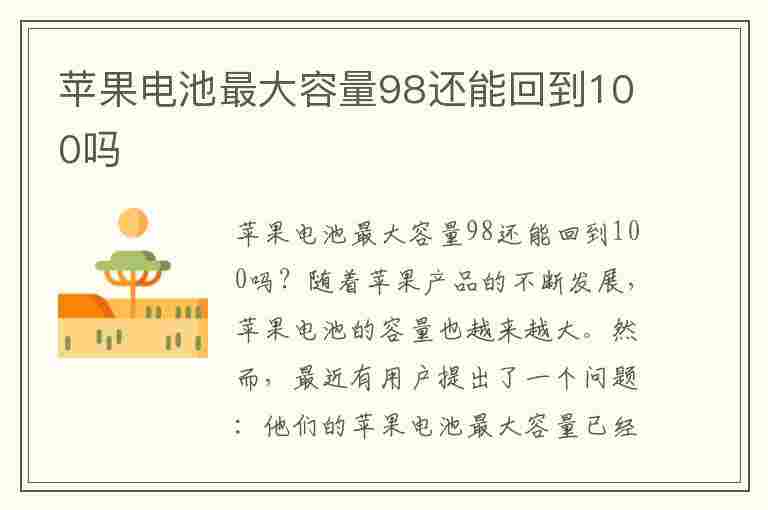 苹果电池最大容量98还能回到100吗

苹果电池最大容量98还能回到100吗？随着苹果产品的不断发展，苹果电池的容量也越来越大。然而，最近有用户提出了一个问题：他们的苹果电池最大容量已经